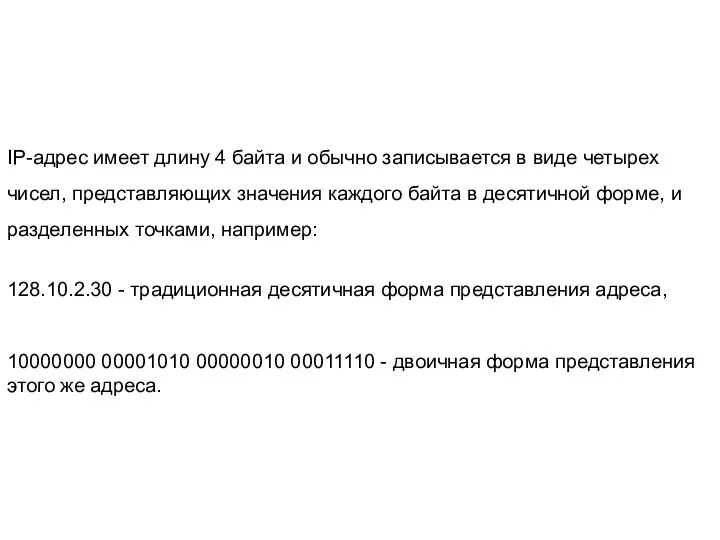 IP-адрес имеет длину 4 байта и обычно записывается в виде четырех чисел, представляющих значения каждого байта в десятичной форме, и разделенных точками, например:

128.10.2.30 - традиционная десятичная форма представления адреса,

10000000 00001010 00000010 00011110 - двоичная форма представления этого же адреса.